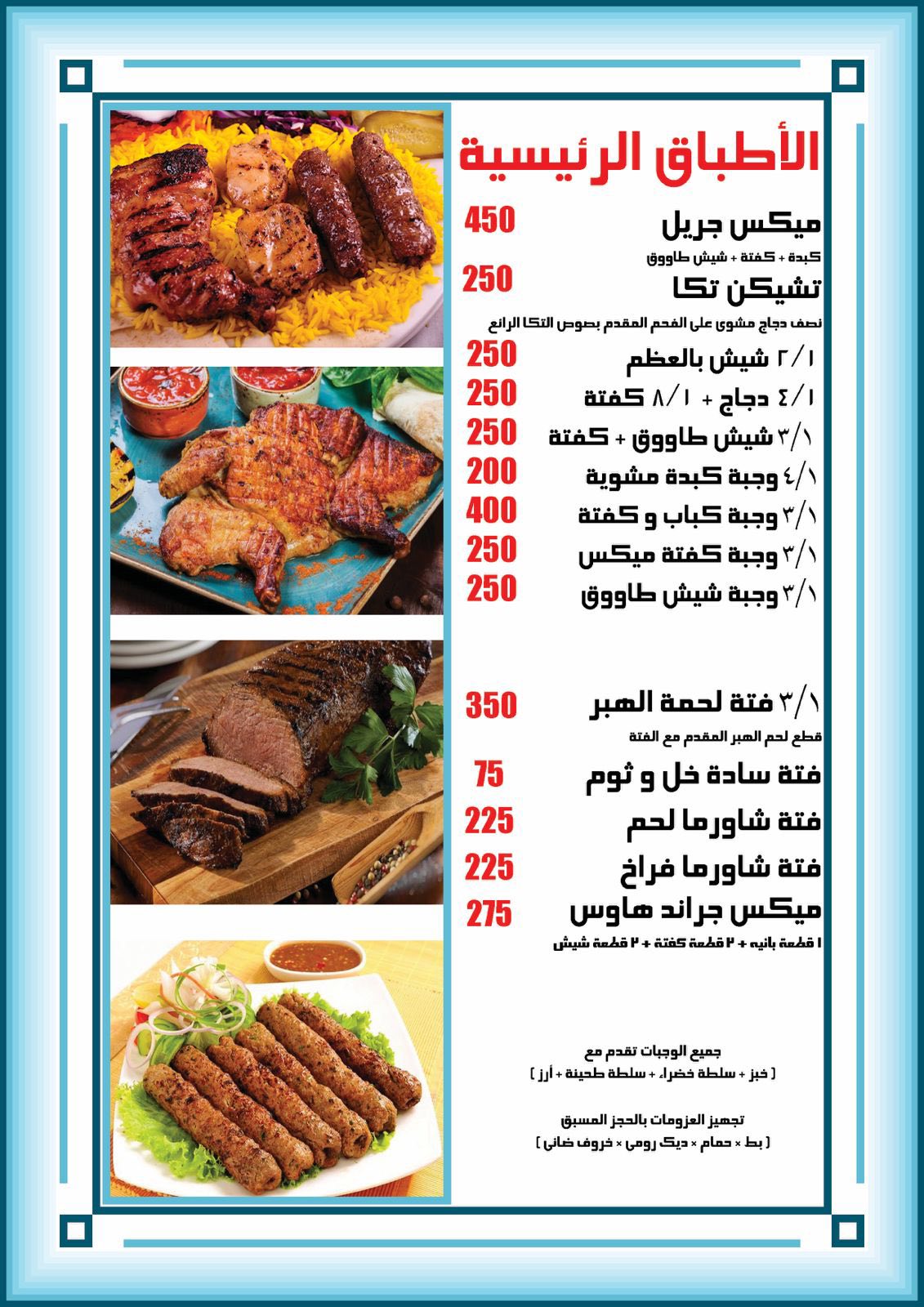 الأطباق الرئيسية

ميكس جريل 450
كبدة + كفتة + شيش طاووق

تشيكن تكا 250
نصف دجاج مشوى على الفحم المقدم بصوص التكا الرائع

٢/١ شيش بالعظم 250
٤/١ دجاج + ٨/١ كفتة 250
٣/١ شيش طاووق + كفتة 250
٤/١ وجبة كبدة مشوية 200
٣/١ وجبة كباب و كفتة 400
٣/١ وجبة كفتة ميكس 250
٣/١ وجبة شيش طاووق 250

٣/١ فتة لحمة الهبر 350
قطع لحم الهبر المقدم مع الفتة

فتة سادة خل و ثوم 75
فتة شاورما لحم 225
فتة شاورما فراخ 225
ميكس جراند هاوس 275
١ قطعة بانيه + ٢ قطعة كفتة + ٢ قطعة شيش

جميع الوجبات تقدم مع
( خبز + سلطة خضراء + سلطة طحينة + أرز )

تجهيز العزومات بالحجز المسبق
( بط × حمام × ديك رومى × خروف ضانى )